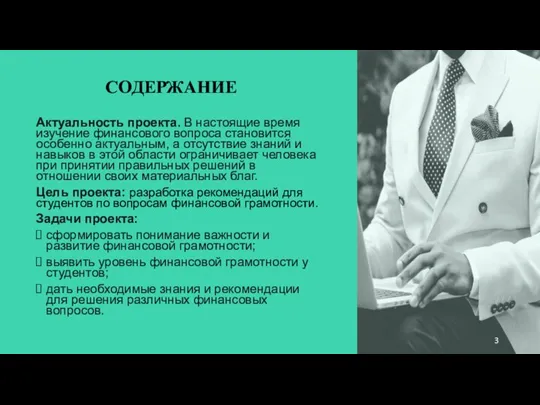 СОДЕРЖАНИЕ

Актуальность проекта. В настоящие время изучение финансового вопроса становится особенно актуальным, а отсутствие знаний и навыков в этой области ограничивает человека при принятии правильных решений в отношении своих материальных благ.

Цель проекта: разработка рекомендаций для студентов по вопросам финансовой грамотности.

Задачи проекта:

 сформировать понимание важности и развитие финансовой грамотности;

 выявить уровень финансовой грамотности у студентов;

 дать необходимые знания и рекомендации для решения различных финансовых вопросов.

3